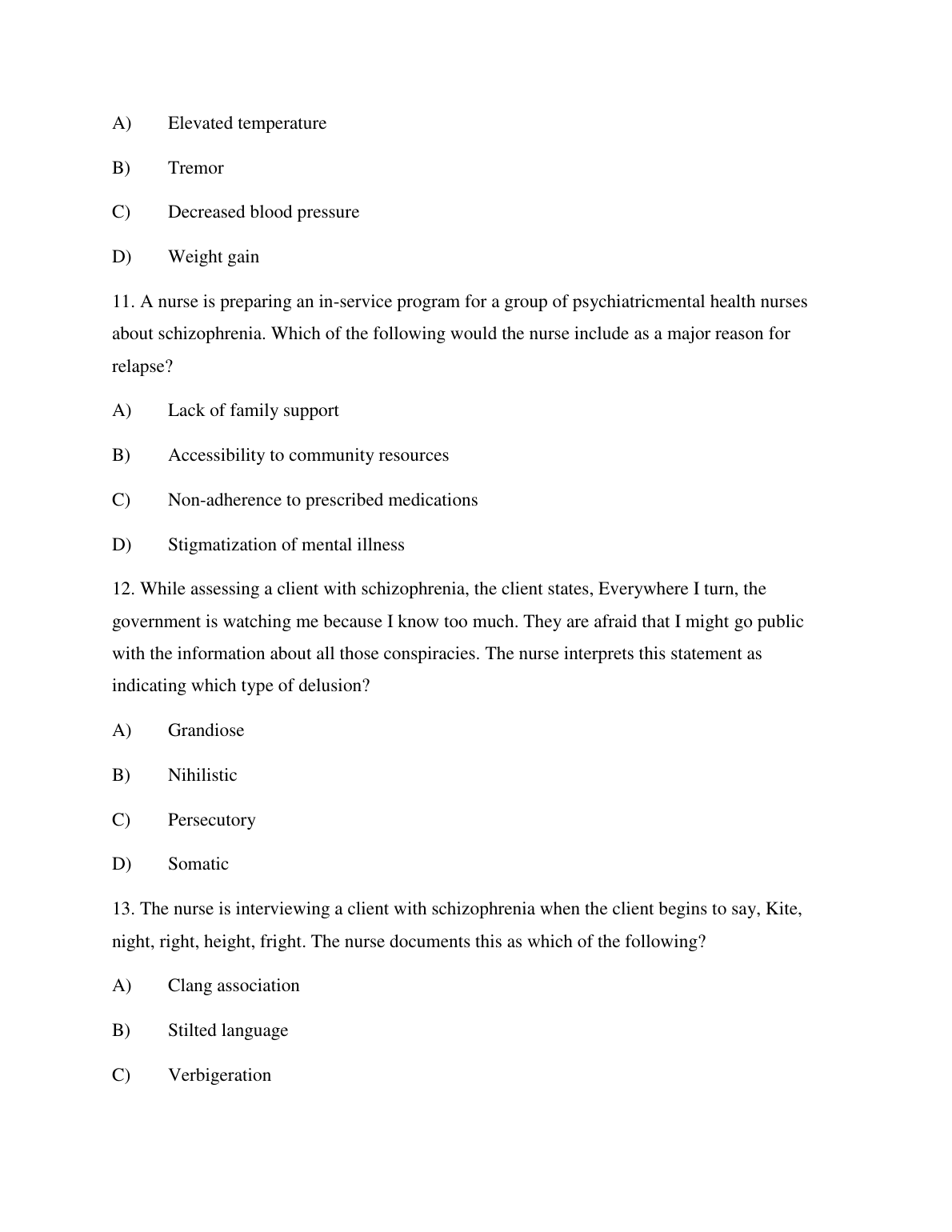 A) Elevated temperature

B) Tremor

C) Decreased blood pressure

D) Weight gain

11. A nurse is preparing an in-service program for a group of psychiatricmental health nurses about schizophrenia. Which of the following would the nurse include as a major reason for relapse?

A) Lack of family support

B) Accessibility to community resources

C) Non-adherence to prescribed medications

D) Stigmatization of mental illness

12. While assessing a client with schizophrenia, the client states, Everywhere I turn, the government is watching me because I know too much. They are afraid that I might go public with the information about all those conspiracies. The nurse interprets this statement as indicating which type of delusion?

A) Grandiose

B) Nihilistic

C) Persecutory

D) Somatic

13. The nurse is interviewing a client with schizophrenia when the client begins to say, Kite, night, right, height, fright. The nurse documents this as which of the following?

A) Clang association

B) Stilted language

C) Verbigeration